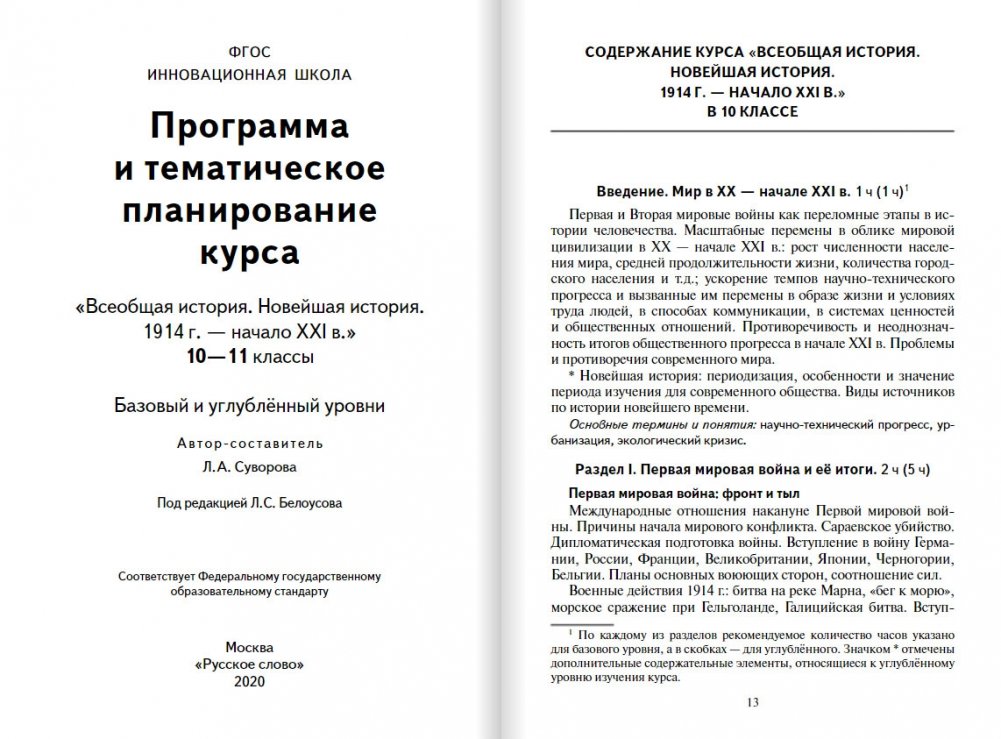 ФГОС
ИННОВАЦИОННАЯ ШКОЛА

Программа и тематическое планирование курса

«Всеобщая история. Новейшая история. 1914 г. — начало XXI в.»
10—11 классы

Базовый и углублённый уровни

Автор-составитель
Л.А. Суворова

Под редакцией Л.С. Белоусова

Соответствует Федеральному государственному образовательному стандарту

Москва
«Русское слово»
2020

СОДЕРЖАНИЕ КУРСА «ВСЕОБЩАЯ ИСТОРИЯ. НОВЕЙШАЯ ИСТОРИЯ. 1914 Г. — НАЧАЛО XXI В.» В 10 КЛАССЕ

Введение. Мир в XX — начале XXI в. 1 ч (1 ч)$^1$

Первая и Вторая мировые войны как переломные этапы в истории человечества. Масштабные перемены в облике мировой цивилизации в XX — начале XXI в.: рост численности населения мира, средней продолжительности жизни, количества городского населения и т.д.; ускорение темпов научно-технического прогресса и вызванные им перемены в образе жизни и условиях труда людей, в способах коммуникации, в системах ценностей и общественных отношений. Противоречивость и неоднозначность итогов общественного прогресса в начале XXI в. Проблемы и противоречия современного мира.

* Новейшая история: периодизация, особенности и значение периода изучения для современного общества. Виды источников по истории новейшего времени.

Основные термины и понятия: научно-технический прогресс, урбанизация, экологический кризис.

Раздел I. Первая мировая война и её итоги. 2 ч (5 ч)

Первая мировая война: фронт и тыл

Международные отношения накануне Первой мировой войны. Причины начала мирового конфликта. Сараевское убийство. Дипломатическая подготовка войны. Вступление в войну Германии, России, Франции, Великобритании, Японии, Черногории, Бельгии. Планы основных воюющих сторон, соотношение сил.

Военные действия 1914 г.: битва на реке Марна, «бег к морю», морское сражение при Гельголанде, Галицийская битва. Вступ-

$^1$ По каждому из разделов рекомендуемое количество часов указано для базового уровня, а в скобках — для углублённого. Значком * отмечены дополнительные содержательные элементы, относящиеся к углублённому уровню изучения курса.

13